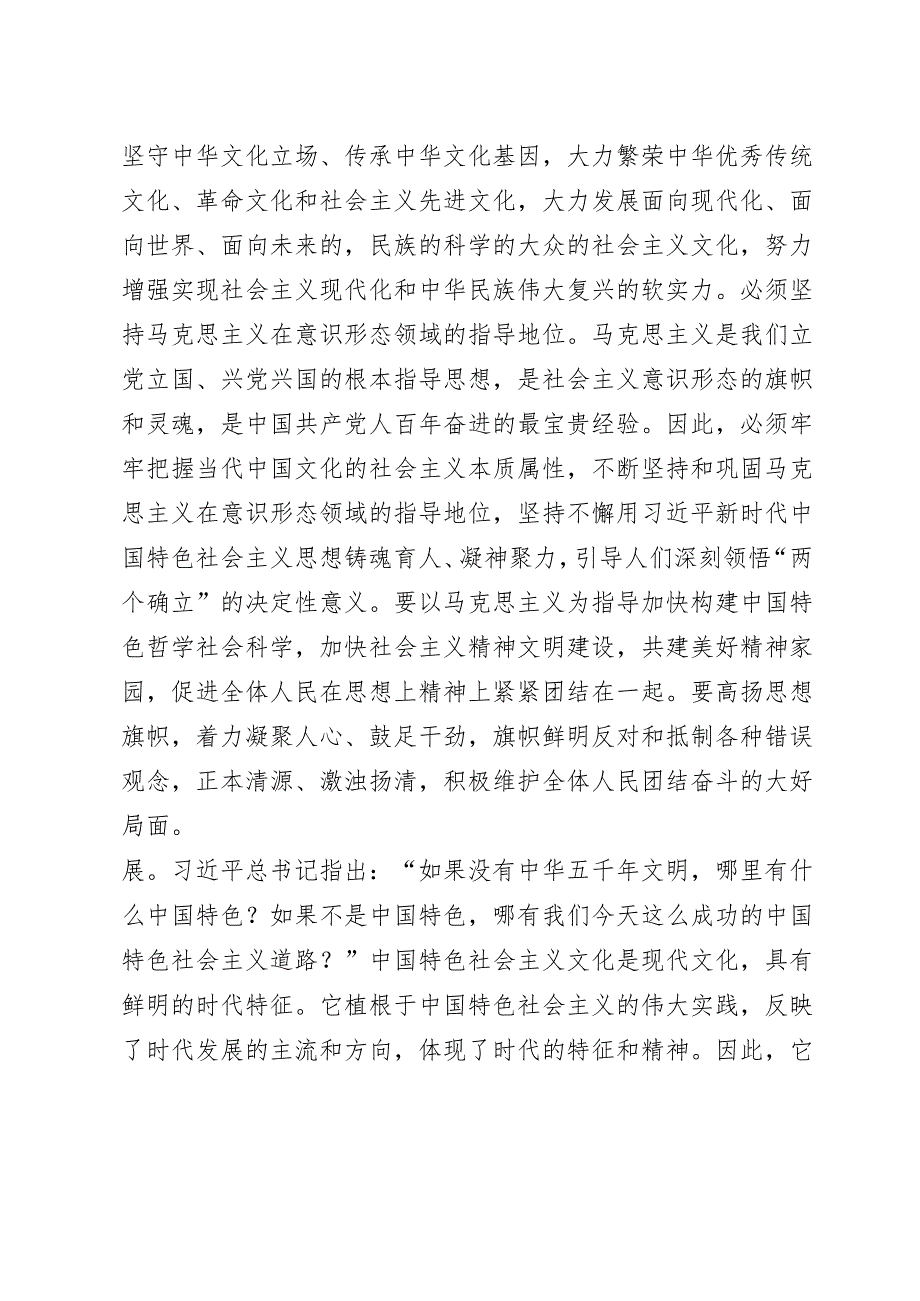 坚守中华文化立场、传承中华文化基因，大力繁荣中华优秀传统文化、革命文化和社会主义先进文化，大力发展面向现代化、面向世界、面向未来的，民族的科学的大众的社会主义文化，努力增强实现社会主义现代化和中华民族伟大复兴的软实力。必须坚持马克思主义在意识形态领域的指导地位。马克思主义是我们立党立国、兴党兴国的根本指导思想，是社会主义意识形态的旗帜和灵魂，是中国共产党人百年奋进的最宝贵经验。因此，必须牢牢把握当代中国文化的社会主义本质属性，不断坚持和巩固马克思主义在意识形态领域的指导地位，坚持不懈用习近平新时代中国特色社会主义思想铸魂育人、凝神聚力，引导人们深刻领悟“两个确立”的决定性意义。要以马克思主义为指导加快构建中国特色哲学社会科学，加快社会主义精神文明建设，共建美好精神家园，促进全体人民在思想上精神上紧紧团结在一起。要高扬思想旗帜，着力凝聚人心、鼓足干劲，旗帜鲜明反对和抵制各种错误观念，正本清源、激浊扬清，积极维护全体人民团结奋斗的大好局面。

展。习近平总书记指出：“如果没有中华五千年文明，哪里有什么中国特色？如果不是中国特色，哪有我们今天这么成功的中国特色社会主义道路？”中国特色社会主义文化是现代文化，具有鲜明的时代特征。它植根于中国特色社会主义的伟大实践，反映了时代发展的主流和方向，体现了时代的特征和精神。因此，它